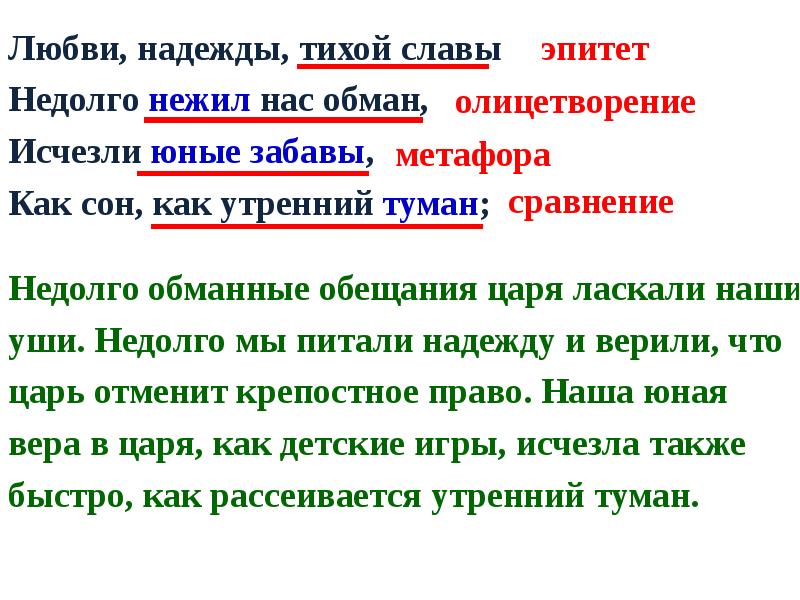 Любви, надежды, тихой славы эпитет
Недолго нежил нас обман, олицетворение
Исчезли юные забавы, метафора
Как сон, как утренний туман; сравнение

Недолго обманные обещания царя ласкали наши уши. Недолго мы питали надежду и верили, что царь отменит крепостное право. Наша юная вера в царя, как детские игры, исчезла также быстро, как рассеивается утренний туман.